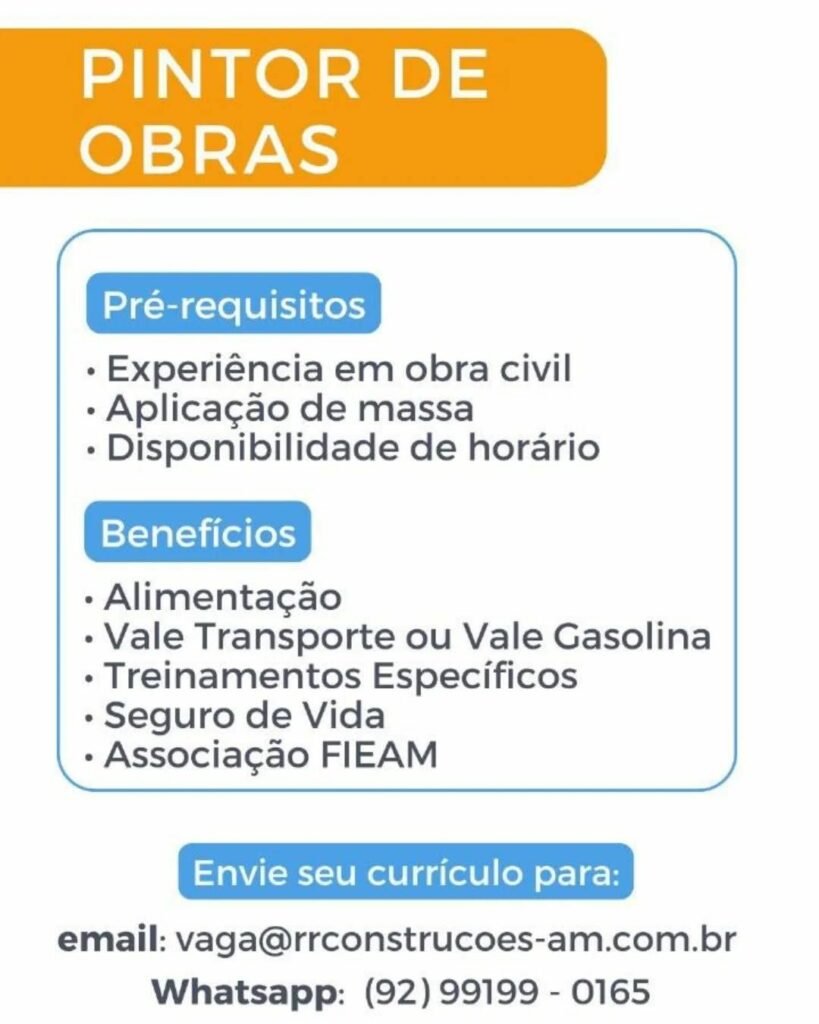 PINTOR DE OBRAS

Pré-requisitos

• Experiência em obra civil
• Aplicação de massa
• Disponibilidade de horário

Benefícios

• Alimentação
• Vale Transporte ou Vale Gasolina
• Treinamentos Específicos
• Seguro de Vida
• Associação FIEAM

Envie seu currículo para:

email: vaga@rrconstrucoes-am.com.br
Whatsapp: (92) 99199 - 0165